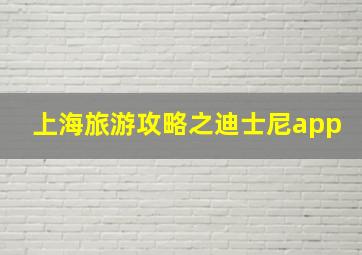 上海旅游攻略之迪士尼app